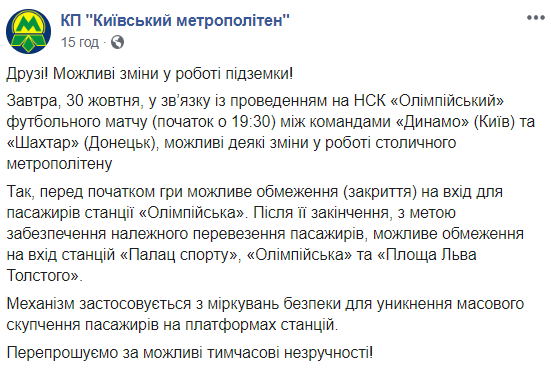 КП "Київський метрополітен"
15 год ·

Друзі! Можливі зміни у роботі підземки!

Завтра, 30 жовтня, у зв'язку із проведенням на НСК «Олімпійський» футбольного матчу (початок о 19:30) між командами «Динамо» (Київ) та «Шахтар» (Донецьк), можливі деякі зміни у роботі столичного метрополітену

Так, перед початком гри можливе обмеження (закриття) на вхід для пасажирів станції «Олімпійська». Після її закінчення, з метою забезпечення належного перевезення пасажирів, можливе обмеження на вхід станцій «Палац спорту», «Олімпійська» та «Площа Льва Толстого».

Механізм застосовується з міркувань безпеки для уникнення масового скупчення пасажирів на платформах станцій.

Перепрошуємо за можливі тимчасові незручності!